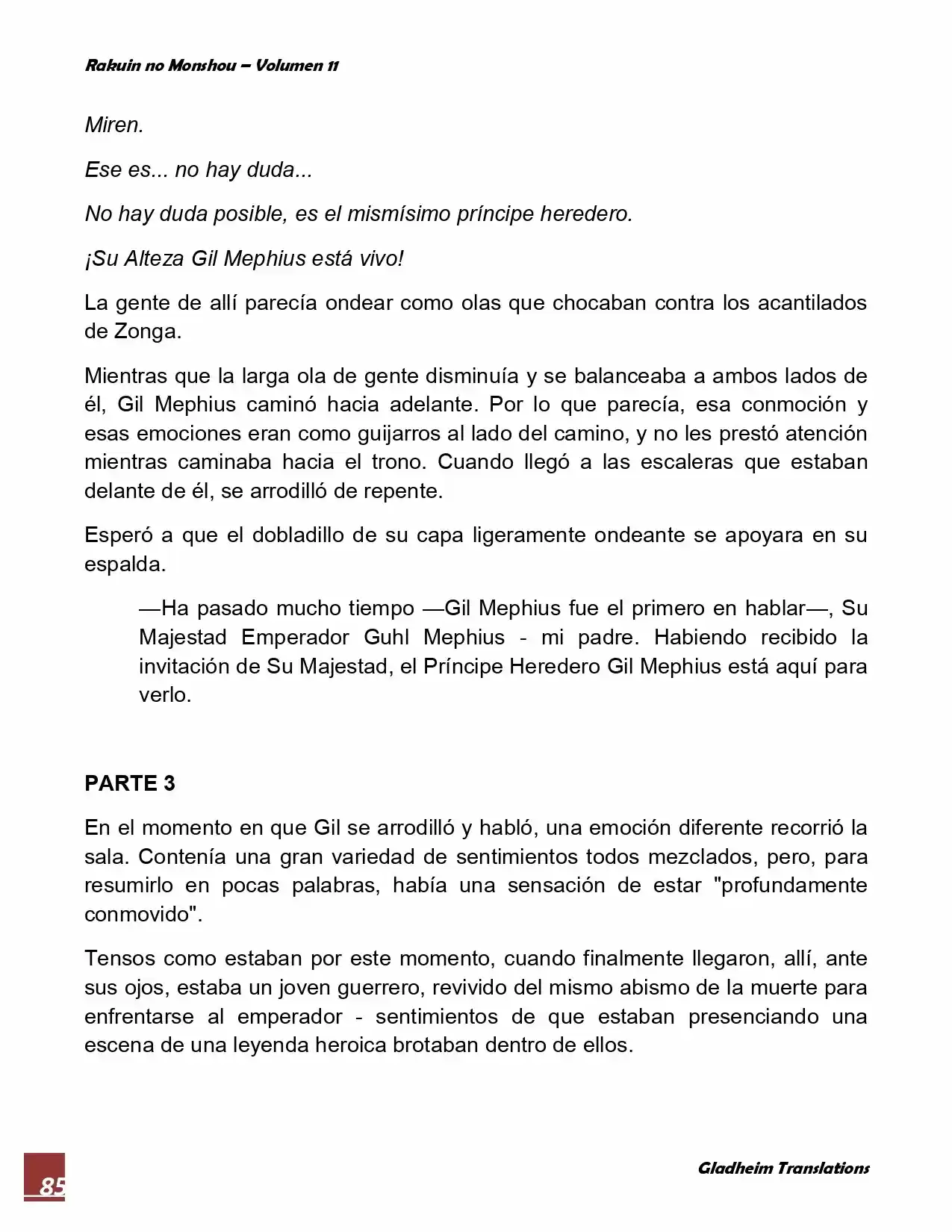 Rakuin no Monshou – Volumen 11

Miren.

Ese es... no hay duda...

No hay duda posible, es el mismísimo príncipe heredero.

¡Su Alteza Gil Mephius está vivo!

La gente de allí parecía ondear como olas que chocaban contra los acantilados de Zonga.

Mientras que la larga ola de gente disminuía y se balanceaba a ambos lados de él, Gil Mephius caminó hacia adelante. Por lo que parecía, esa conmoción y esas emociones eran como guijarros al lado del camino, y no les prestó atención mientras caminaba hacia el trono. Cuando llegó a las escaleras que estaban delante de él, se arrodilló de repente.

Esperó a que el dobladillo de su capa ligeramente ondeante se apoyara en su espalda.

—Ha pasado mucho tiempo —Gil Mephius fue el primero en hablar—, Su Majestad Emperador Guhl Mephius - mi padre. Habiendo recibido la invitación de Su Majestad, el Príncipe Heredero Gil Mephius está aquí para verlo.

PARTE 3

En el momento en que Gil se arrodilló y habló, una emoción diferente recorrió la sala. Contenía una gran variedad de sentimientos todos mezclados, pero, para resumirlo en pocas palabras, había una sensación de estar "profundamente conmovido".

Tensos como estaban por este momento, cuando finalmente llegaron, allí, ante sus ojos, estaba un joven guerrero, revivido del mismo abismo de la muerte para enfrentarse al emperador - sentimientos de que estaban presenciando una escena de una leyenda heroica brotaban dentro de ellos.

85

Gladheim Translations